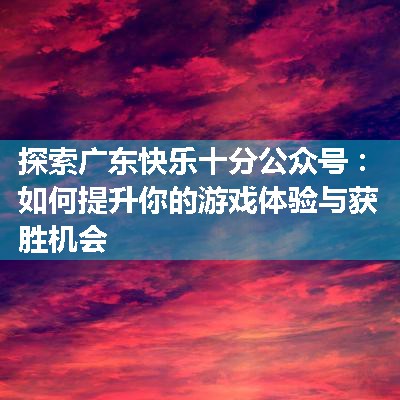 探索广东快乐十分公众号：如何提升你的游戏体验与获胜机会